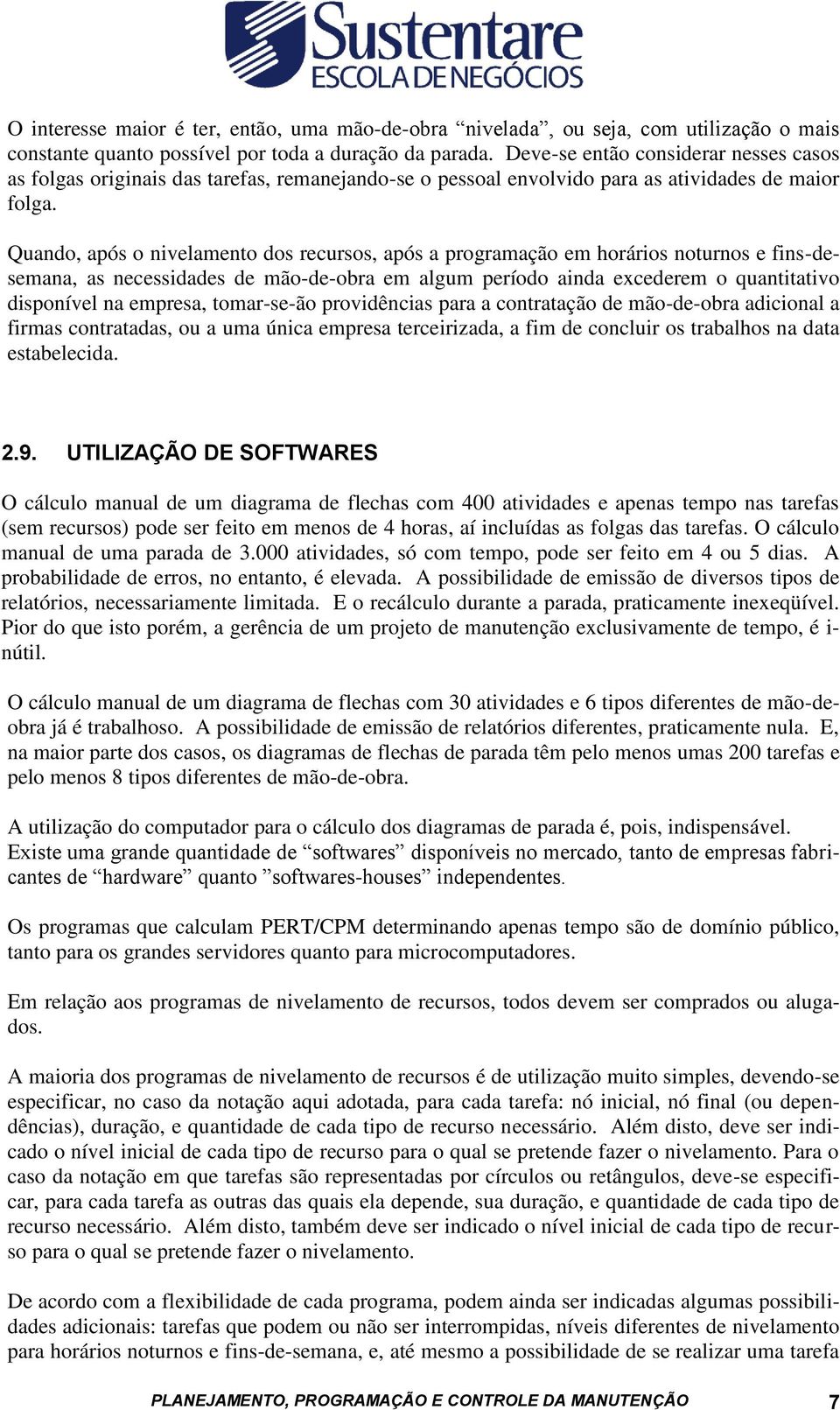 Sustentare
ESCOLA DE NEGÓCIOS

O interesse maior é ter, então, uma mão-de-obra “nivelada”, ou seja, com utilização o mais constante quanto possível por toda a duração da parada. Deve-se então considerar nesses casos as folgas originais das tarefas, remanejando-se o pessoal envolvido para as atividades de maior folga.

Quando, após o nivelamento dos recursos, após a programação em horários noturnos e fins-de-semana, as necessidades de mão-de-obra em algum período ainda excederem o quantitativo disponível na empresa, tomar-se-ão providências para a contratação de mão-de-obra adicional a firmas contratadas, ou a uma única empresa terceirizada, a fim de concluir os trabalhos na data estabelecida.

2.9. UTILIZAÇÃO DE SOFTWARES

O cálculo manual de um diagrama de flechas com 400 atividades e apenas tempo nas tarefas (sem recursos) pode ser feito em menos de 4 horas, aí incluídas as folgas das tarefas. O cálculo manual de uma parada de 3.000 atividades, só com tempo, pode ser feito em 4 ou 5 dias. A probabilidade de erros, no entanto, é elevada. A possibilidade de emissão de diversos tipos de relatórios, necessariamente limitada. E o recálculo durante a parada, praticamente inexeqüível. Pior do que isto porém, a gerência de um projeto de manutenção exclusivamente de tempo, é inútil.

O cálculo manual de um diagrama de flechas com 30 atividades e 6 tipos diferentes de mão-de-obra já é trabalhoso. A possibilidade de emissão de relatórios diferentes, praticamente nula. E, na maior parte dos casos, os diagramas de flechas de parada têm pelo menos umas 200 tarefas e pelo menos 8 tipos diferentes de mão-de-obra.

A utilização do computador para o cálculo dos diagramas de parada é, pois, indispensável. Existe uma grande quantidade de “softwares” disponíveis no mercado, tanto de empresas fabricantes de “hardware” quanto ”softwares-houses” independentes.

Os programas que calculam PERT/CPM determinando apenas tempo são de domínio público, tanto para os grandes servidores quanto para microcomputadores.

Em relação aos programas de nivelamento de recursos, todos devem ser comprados ou alugados.

A maioria dos programas de nivelamento de recursos é de utilização muito simples, devendo-se especificar, no caso da notação aqui adotada, para cada tarefa: nó inicial, nó final (ou dependências), duração, e quantidade de cada tipo de recurso necessário. Além disto, deve ser indicado o nível inicial de cada tipo de recurso para o qual se pretende fazer o nivelamento. Para o caso da notação em que tarefas são representadas por círculos ou retângulos, deve-se especificar, para cada tarefa as outras das quais ela depende, sua duração, e quantidade de cada tipo de recurso necessário. Além disto, também deve ser indicado o nível inicial de cada tipo de recurso para o qual se pretende fazer o nivelamento.

De acordo com a flexibilidade de cada programa, podem ainda ser indicadas algumas possibilidades adicionais: tarefas que podem ou não ser interrompidas, níveis diferentes de nivelamento para horários noturnos e fins-de-semana, e, até mesmo a possibilidade de se realizar uma tarefa

PLANEJAMENTO, PROGRAMAÇÃO E CONTROLE DA MANUTENÇÃO 7